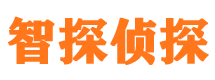 智探侦探